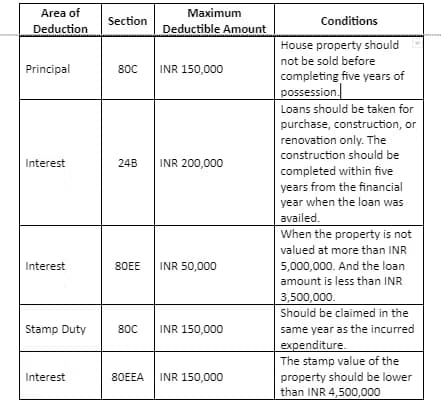 | Area of Deduction | Section | Maximum Deductible Amount | Conditions |
|---|---|---|---|
| Principal | 80C | INR 150,000 | House property should not be sold before completing five years of possession. |
| Interest | 24B | INR 200,000 | Loans should be taken for purchase, construction, or renovation only. The construction should be completed within five years from the financial year when the loan was availed. |
| Interest | 80EE | INR 50,000 | When the property is not valued at more than INR 5,000,000. And the loan amount is less than INR 3,500,000. |
| Stamp Duty | 80C | INR 150,000 | Should be claimed in the same year as the incurred expenditure. |
| Interest | 80EEA | INR 150,000 | The stamp value of the property should be lower than INR 4,500,000 |